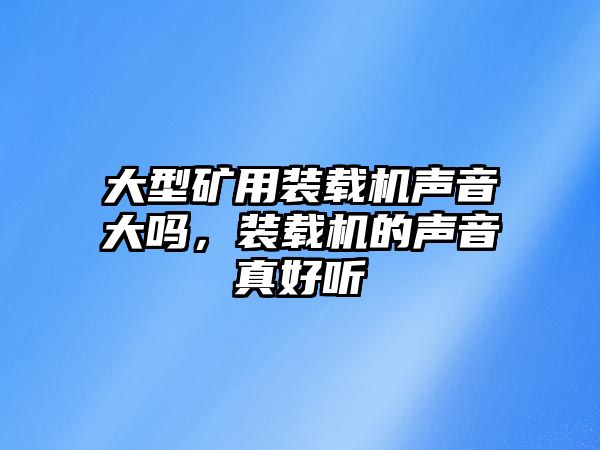 大型矿用装载机声音大吗，装载机的声音真好听